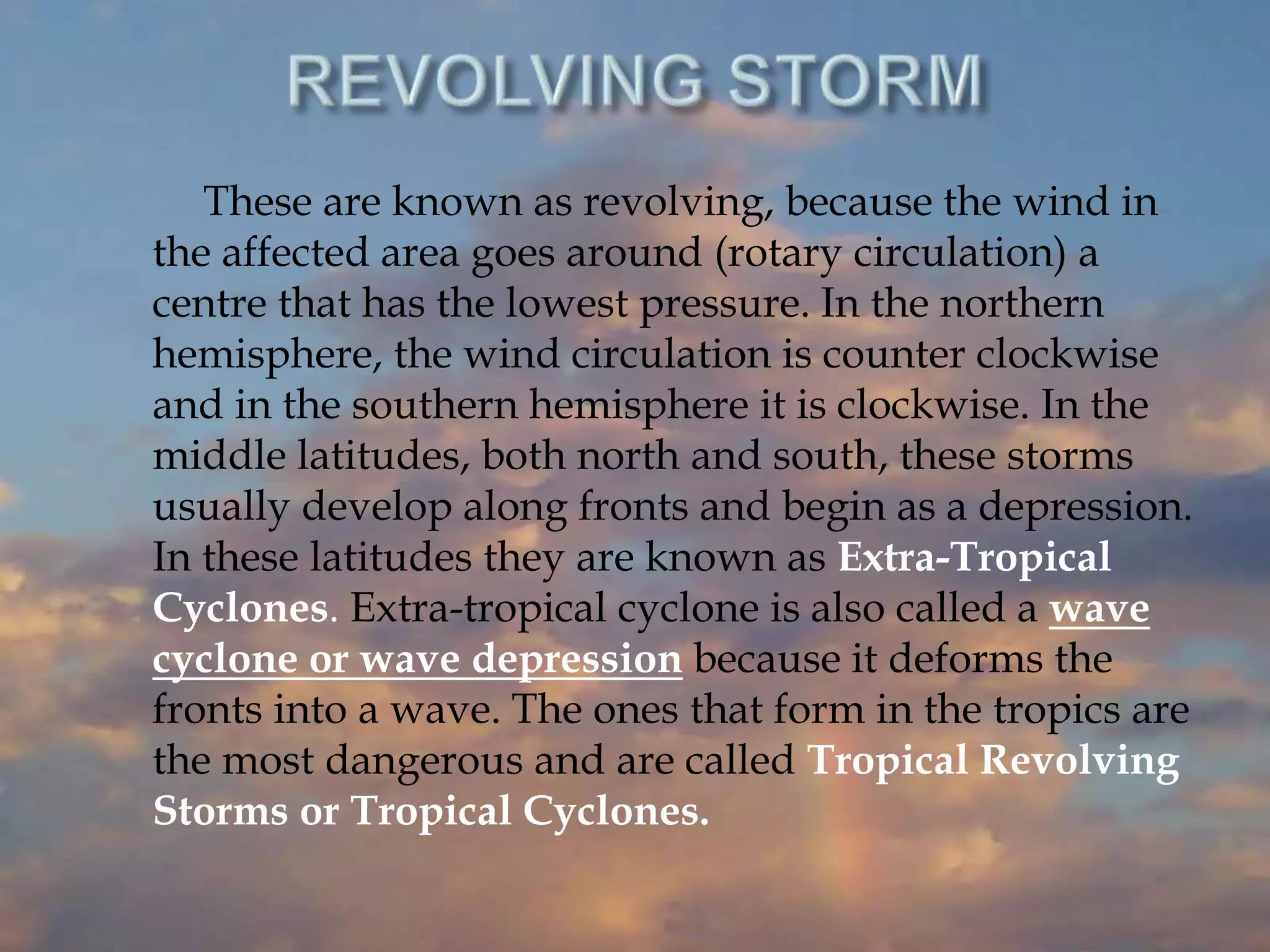 REVOLVING STORM

These are known as revolving, because the wind in the affected area goes around (rotary circulation) a centre that has the lowest pressure. In the northern hemisphere, the wind circulation is counter clockwise and in the southern hemisphere it is clockwise. In the middle latitudes, both north and south, these storms usually develop along fronts and begin as a depression. In these latitudes they are known as Extra-Tropical Cyclones. Extra-tropical cyclone is also called a wave cyclone or wave depression because it deforms the fronts into a wave. The ones that form in the tropics are the most dangerous and are called Tropical Revolving Storms or Tropical Cyclones.